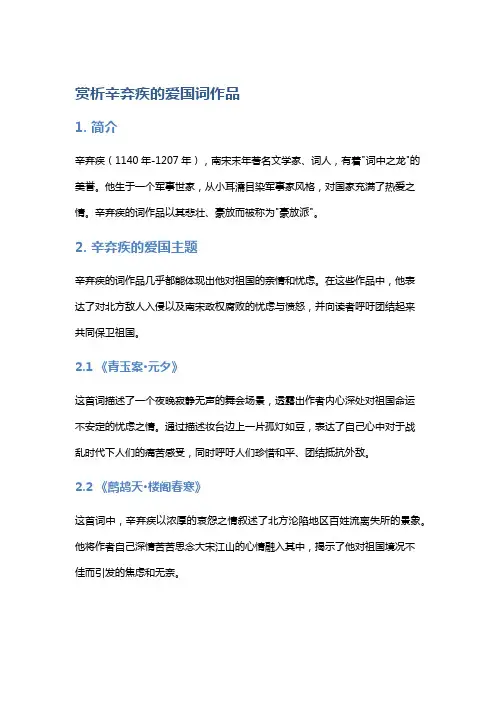 赏析辛弃疾的爱国词作品

1. 简介

辛弃疾（1140 年-1207 年），南宋末年著名文学家、词人，有着"词中之龙"的美誉。他生于一个军事世家，从小耳濡目染军事家风格，对国家充满了热爱之情。辛弃疾的词作品以其悲壮、豪放而被称为"豪放派"。

2. 辛弃疾的爱国主题

辛弃疾的词作品几乎都能体现出他对祖国的亲情和忧虑。在这些作品中，他表达了对北方敌人入侵以及南宋政权腐败的忧虑与愤怒，并向读者呼吁团结起来共同保卫祖国。

2.1 《青玉案·元夕》

这首词描述了一个夜晚寂静无声的舞会场景，透露出作者内心深处对祖国命运不安定的忧虑之情。通过描述妆台边上一片孤灯如豆，表达了自己心中对于战乱时代下人们的痛苦感受，同时呼吁人们珍惜和平、团结抵抗外敌。

2.2 《鹧鸪天·楼阁春寒》

这首词中，辛弃疾以浓厚的哀怨之情叙述了北方沦陷地区百姓流离失所的景象。他将作者自己深情苦苦思念大宋江山的心情融入其中，揭示了他对祖国境况不佳而引发的焦虑和无奈。